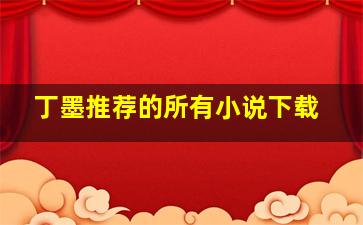 丁墨推荐的所有小说下载